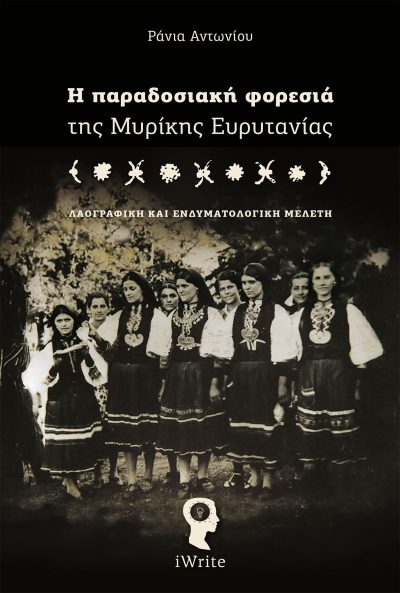 Ράνια Αντωνίου

Η παραδοσιακή φορεσιά της Μυρίκης Ευρυτανίας

ΛΑΟΓΡΑΦΙΚΗ ΚΑΙ ΕΝΔΥΜΑΤΟΛΟΓΙΚΗ ΜΕΛΕΤΗ

iWrite